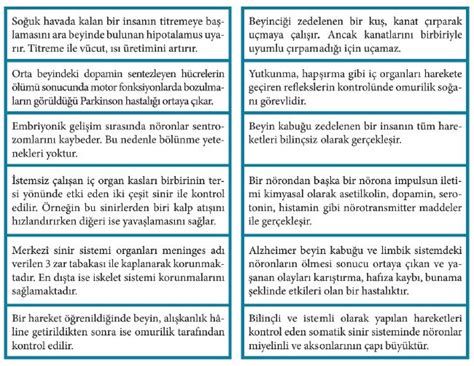 Soğuk havada kalan bir insanın titremeye başlamasını ara beyinde bulunan hipotalamus uyarır. Titreme ile vücut, ısı üretimini artırır.

Orta beyindeki dopamin sentezleyen hücrelerin ölümü sonucunda motor fonksiyonlarda bozulmaların görüldüğü Parkinson hastalığı ortaya çıkar.

Embriyonik gelişim sırasında nöronlar sentrozomlarını kaybeder. Bu nedenle bölünme yetenekleri yoktur.

İstemsiz çalışan iç organ kasları birbirinin tersi yönünde etki eden iki çeşit sinir ile kontrol edilir. Örneğin bu sinirlerden biri kalp atışını hızlandırırken diğeri ise yavaşlamasını sağlar.

Merkezi sinir sistemi organları meninges adı verilen 3 zar tabakası ile kaplanarak korunmaktadır. En dışta ise iskelet sistemi korunmalarını sağlamaktadır.

Bir hareket öğrenildiğinde beyin, alışkanlık hâline getirildikten sonra ise omurilik tarafından kontrol edilir.

Beyinciği zedelenen bir kuş, kanat çırparak uçmaya çalışır. Ancak kanatlarını birbiriyle uyumlu çırpamadığı için uçamaz.

Yutkunma, hapşırma gibi iç organları harekete geçiren reflekslerin kontrolünde omurilik soğanı görevlidir.

Beyin kabuğu zedelenen bir insanın tüm hareketleri bilinçsiz olarak gerçekleşir.

Bir nörondan başka bir nörona impulsun iletimi kimyasal olarak asetilkolin, dopamin, serotonin, histamin gibi nörotransmitter maddeler ile gerçekleşir.

Alzheimer beyin kabuğu ve limbik sistemdeki nöronların ölmesi sonucu ortaya çıkan ve yaşanan olayları karıştırma, hafıza kaybı, bunama şeklinde etkileri olan bir hastalıktır.

Bilinçli ve istemli olarak yapılan hareketleri kontrol eden somatik sinir sisteminde nöronlar miyelinli ve aksonlarının çapı büyüktür.